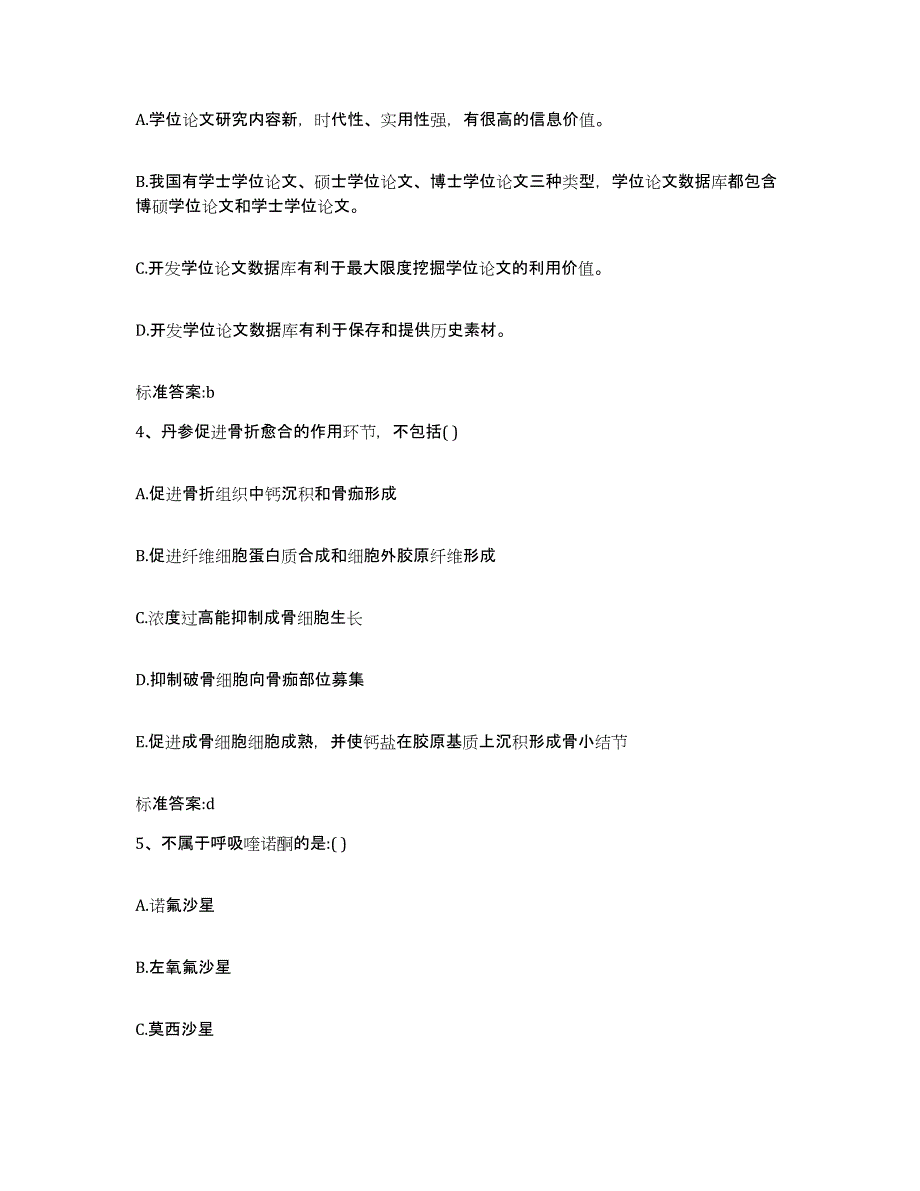 A.学位论文研究内容新，时代性、实用性强，有很高的信息价值。

B.我国有学士学位论文、硕士学位论文、博士学位论文三种类型，学位论文数据库都包含博硕学位论文和学士学位论文。

C.开发学位论文数据库有利于最大限度挖掘学位论文的利用价值。

D.开发学位论文数据库有利于保存和提供历史素材。

标准答案:b

4、丹参促进骨折愈合的作用环节，不包括( )

A.促进骨折组织中钙沉积和骨痂形成

B.促进纤维细胞蛋白质合成和细胞外胶原纤维形成

C.浓度过高能抑制成骨细胞生长

D.抑制破骨细胞向骨痂部位募集

E.促进成骨细胞细胞成熟，并使钙盐在胶原基质上沉积形成骨小结节

标准答案:d

5、不属于呼吸喹诺酮的是:( )

A.诺氟沙星

B.左氧氟沙星

C.莫西沙星